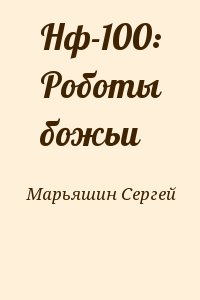 Нф-100: Роботы божьи

Марьяшин Сергей